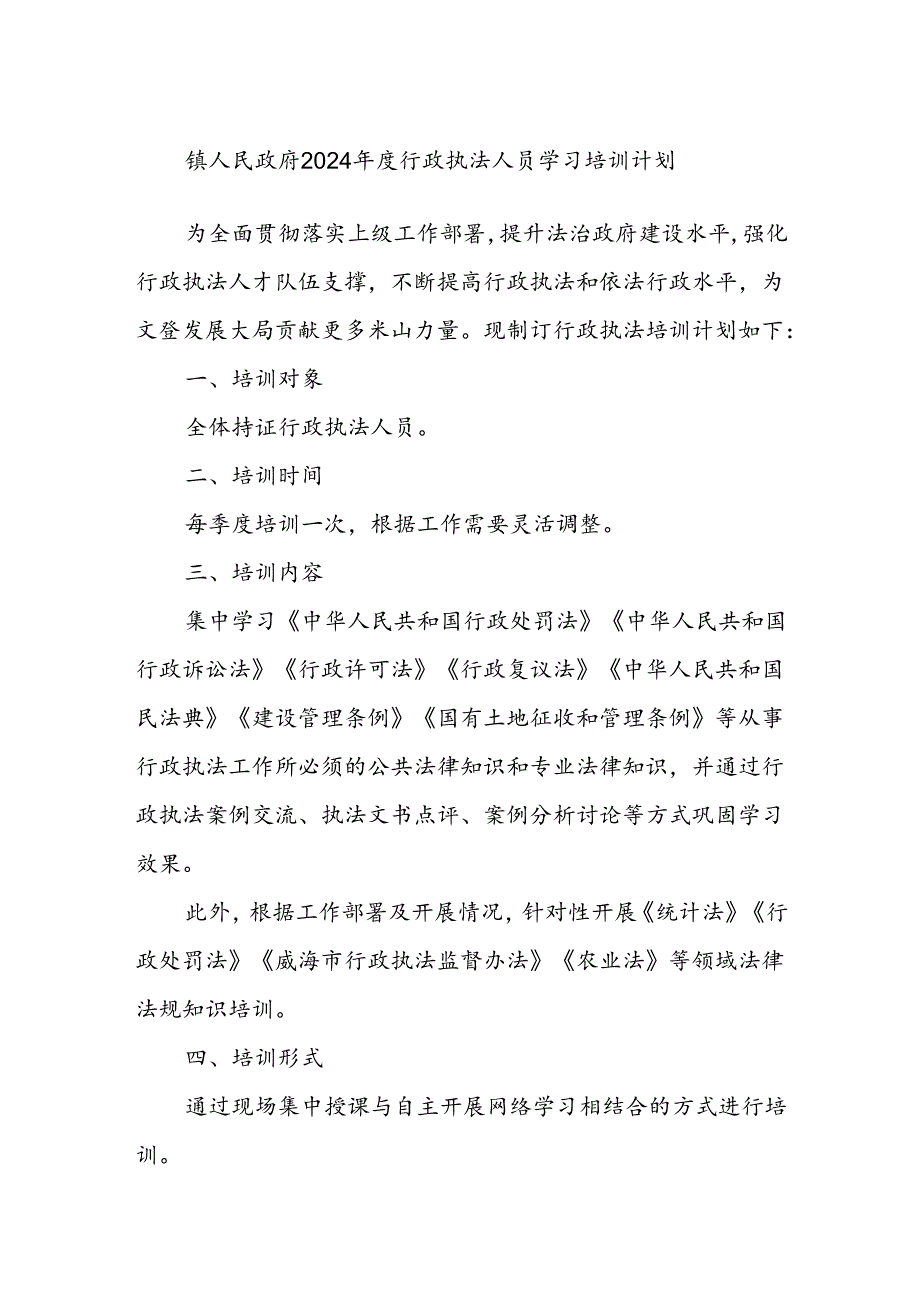 镇人民政府2024年度行政执法人员学习培训计划

为全面贯彻落实上级工作部署，提升法治政府建设水平，强化行政执法人才队伍支撑，不断提高行政执法和依法行政水平，为文登发展大局贡献更多米山力量。现制订行政执法培训计划如下：

一、培训对象

全体持证行政执法人员。

二、培训时间

每季度培训一次，根据工作需要灵活调整。

三、培训内容

集中学习《中华人民共和国行政处罚法》《中华人民共和国行政诉讼法》《行政许可法》《行政复议法》《中华人民共和国民法典》《建设管理条例》《国有土地征收和管理条例》等从事行政执法工作所必须的公共法律知识和专业法律知识，并通过行政执法案例交流、执法文书点评、案例分析讨论等方式巩固学习效果。

此外，根据工作部署及开展情况，针对性开展《统计法》《行政处罚法》《威海市行政执法监督办法》《农业法》等领域法律法规知识培训。

四、培训形式

通过现场集中授课与自主开展网络学习相结合的方式进行培训。